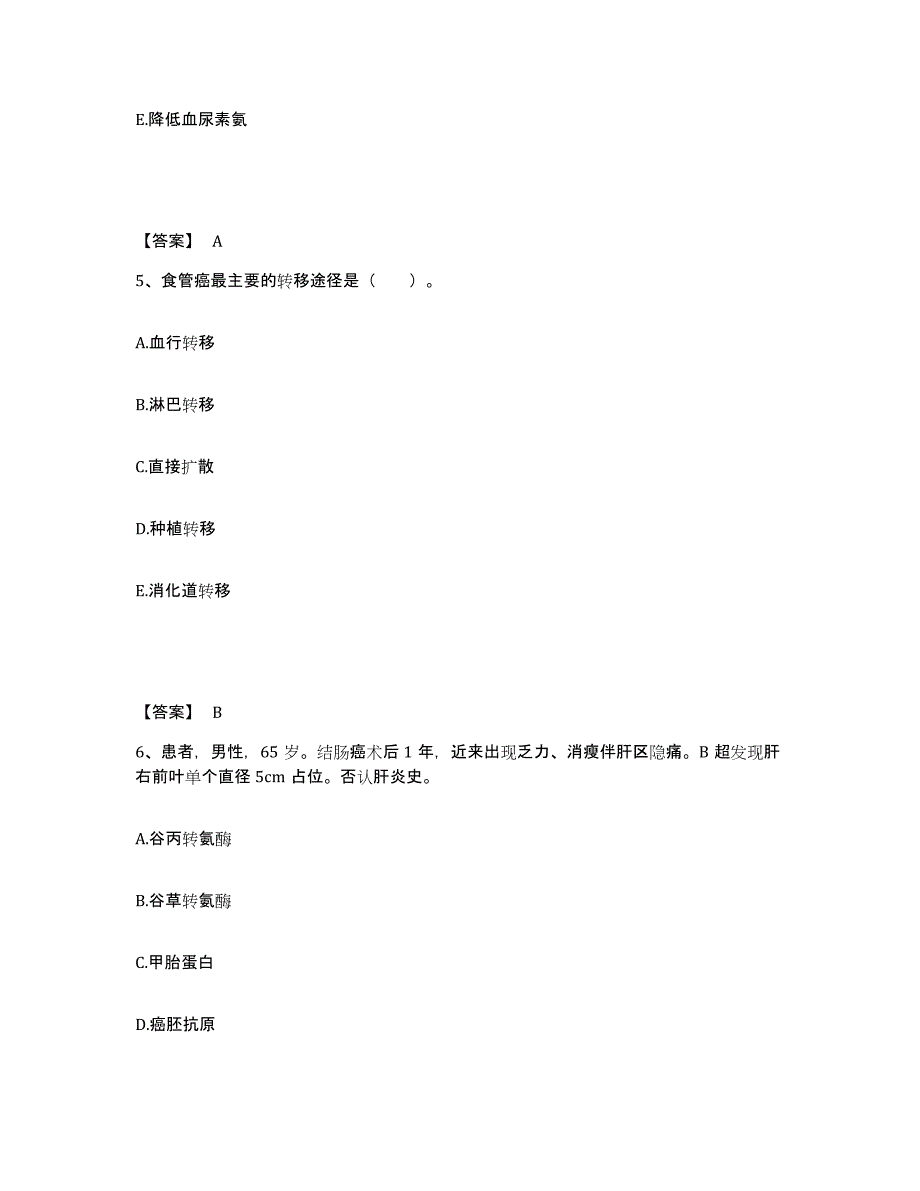 E.降低血尿素氮

【答案】 A

5、食管癌最主要的转移途径是（　　）。

A.血行转移

B.淋巴转移

C.直接扩散

D.种植转移

E.消化道转移

【答案】 B

6、患者，男性，65 岁。结肠癌术后 1 年，近来出现乏力、消瘦伴肝区隐痛。B 超发现肝右前叶单个直径 5cm 占位。否认肝炎史。

A.谷丙转氨酶

B.谷草转氨酶

C.甲胎蛋白

D.癌胚抗原